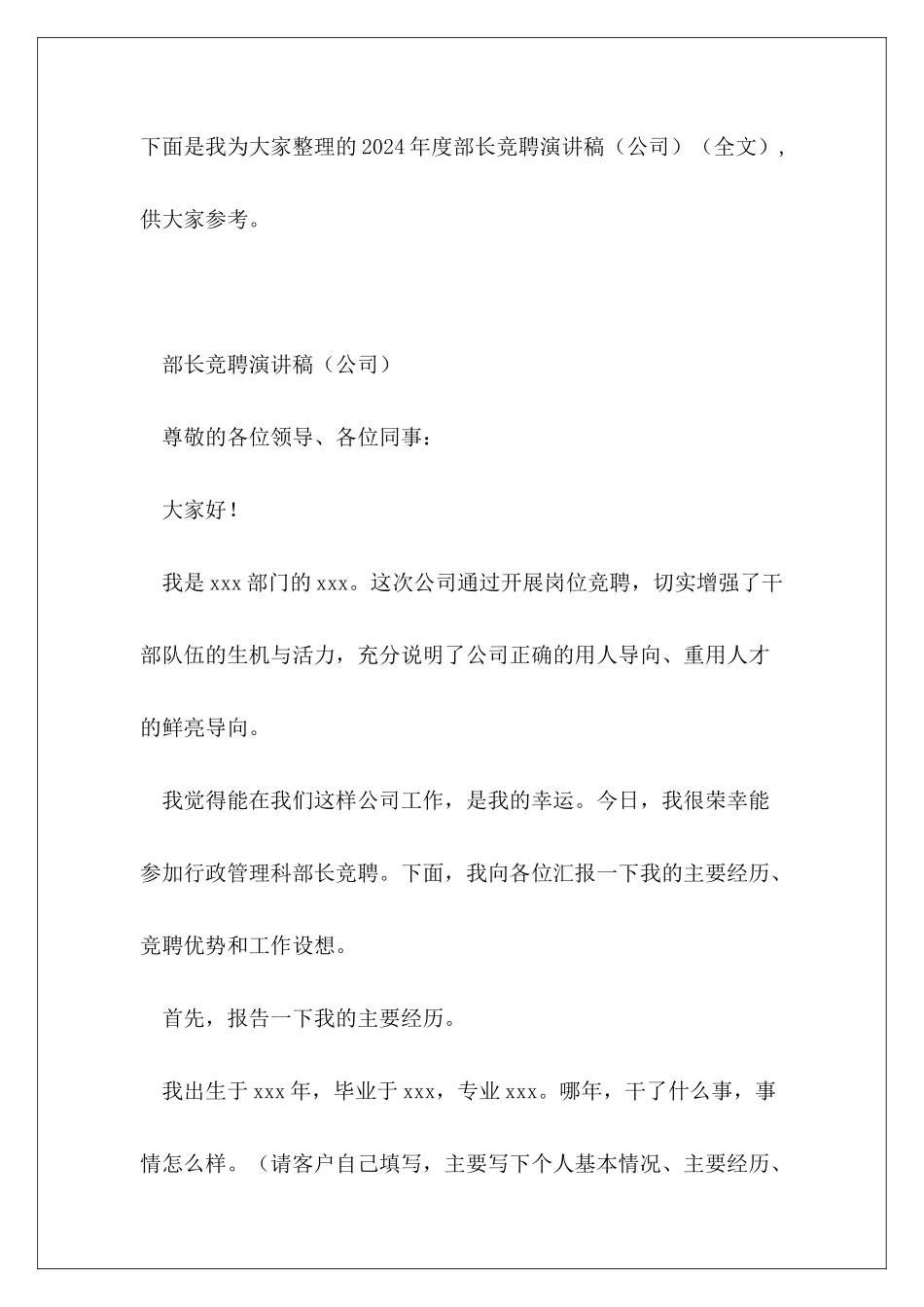 下面是我为大家整理的2024年度部长竞聘演讲稿（公司）（全文），供大家参考。

部长竞聘演讲稿（公司）

尊敬的各位领导、各位同事：

大家好！

我是xxx部门的xxx。这次公司通过开展岗位竞聘，切实增强了干部队伍的生机与活力，充分说明了公司正确的用人导向、重用人才的鲜亮导向。

我觉得能在我们这样公司工作，是我的幸运。今日，我很荣幸能参加行政管理科部长竞聘。下面，我向各位汇报一下我的主要经历、竞聘优势和工作设想。

首先，报告一下我的主要经历。

我出生于xxx年，毕业于xxx，专业xxx。哪年，干了什么事，事情怎么样。（请客户自己填写，主要写下个人基本情况、主要经历、